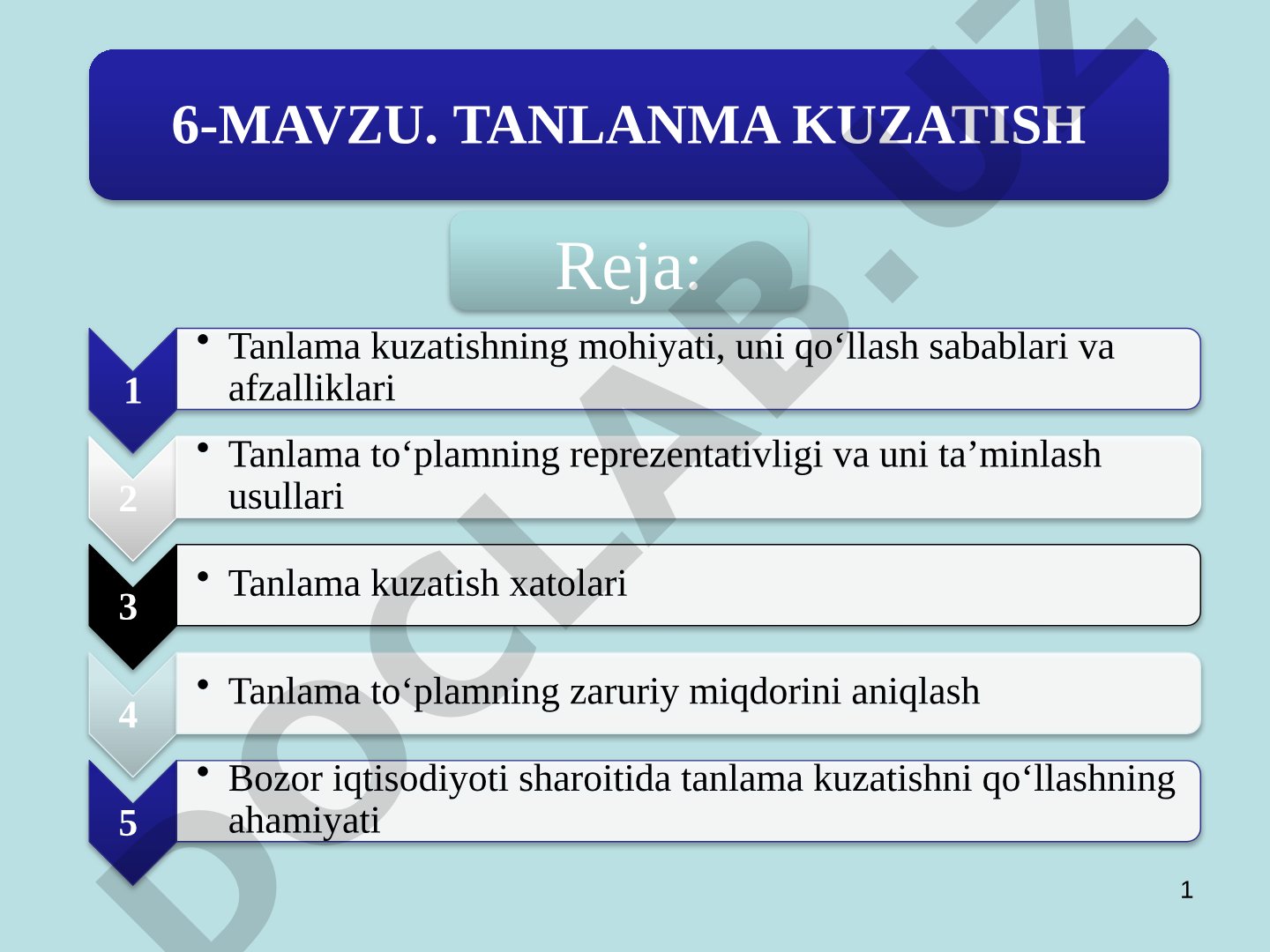 6-MAVZU. TANLANMA KUZATISH

Reja:

1
• Tanlama kuzatishning mohiyati, uni qo‘llash sabablari va afzalliklari

2
• Tanlama to‘plamning reprezentativligi va uni ta’minlash usullari

3
• Tanlama kuzatish xatolari

4
• Tanlama to‘plamning zaruriy miqdorini aniqlash

5
• Bozor iqtisodiyoti sharoitida tanlama kuzatishni qo‘llashning ahamiyati

1

DOCLAB.UZ